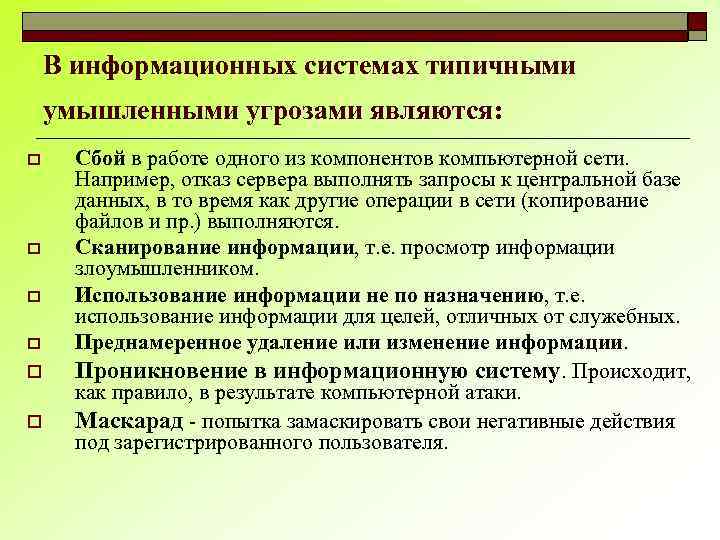 В информационных системах типичными умышленными угрозами являются:

Сбой в работе одного из компонентов компьютерной сети. Например, отказ сервера выполнять запросы к центральной базе данных, в то время как другие операции в сети (копирование файлов и пр.) выполняются.

Сканирование информации, т.е. просмотр информации злоумышленником.

Использование информации не по назначению, т.е. использование информации для целей, отличных от служебных.

Преднамеренное удаление или изменение информации.

Проникновение в информационную систему. Происходит, как правило, в результате компьютерной атаки.

Маскарад - попытка замаскировать свои негативные действия под зарегистрированного пользователя.